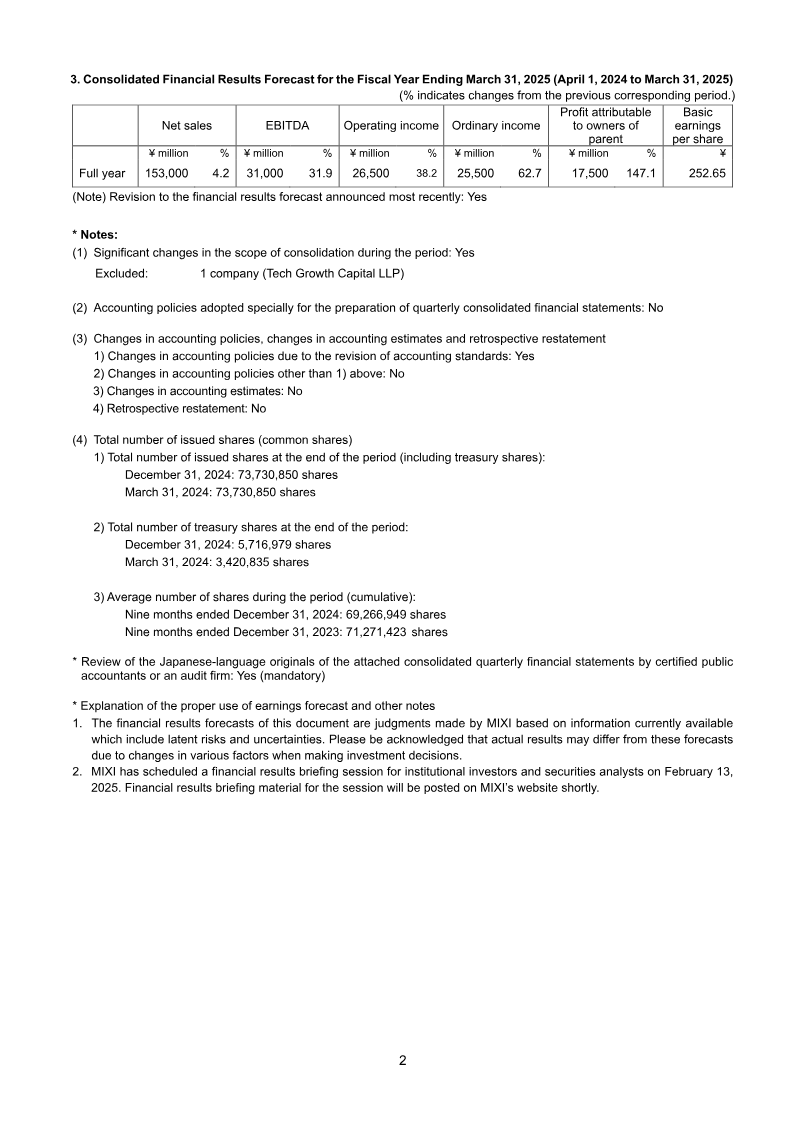 3. Consolidated Financial Results Forecast for the Fiscal Year Ending March 31, 2025 (April 1, 2024 to March 31, 2025)
(% indicates changes from the previous corresponding period.)

| | Net sales | | EBITDA | | Operating income | | Ordinary income | | Profit attributable to owners of parent | | Basic earnings per share |
|---|---|---|---|---|---|---|---|---|---|---|---|
| | ¥ million | % | ¥ million | % | ¥ million | % | ¥ million | % | ¥ million | % | ¥ |
| Full year | 153,000 | 4.2 | 31,000 | 31.9 | 26,500 | 38.2 | 25,500 | 62.7 | 17,500 | 147.1 | 252.65 |

(Note) Revision to the financial results forecast announced most recently: Yes

* Notes:
(1) Significant changes in the scope of consolidation during the period: Yes
Excluded: 1 company (Tech Growth Capital LLP)

(2) Accounting policies adopted specially for the preparation of quarterly consolidated financial statements: No

(3) Changes in accounting policies, changes in accounting estimates and retrospective restatement
1) Changes in accounting policies due to the revision of accounting standards: Yes
2) Changes in accounting policies other than 1) above: No
3) Changes in accounting estimates: No
4) Retrospective restatement: No

(4) Total number of issued shares (common shares)
1) Total number of issued shares at the end of the period (including treasury shares):
December 31, 2024: 73,730,850 shares
March 31, 2024: 73,730,850 shares

2) Total number of treasury shares at the end of the period:
December 31, 2024: 5,716,979 shares
March 31, 2024: 3,420,835 shares

3) Average number of shares during the period (cumulative):
Nine months ended December 31, 2024: 69,266,949 shares
Nine months ended December 31, 2023: 71,271,423 shares

* Review of the Japanese-language originals of the attached consolidated quarterly financial statements by certified public accountants or an audit firm: Yes (mandatory)

* Explanation of the proper use of earnings forecast and other notes
1. The financial results forecasts of this document are judgments made by MIXI based on information currently available which include latent risks and uncertainties. Please be acknowledged that actual results may differ from these forecasts due to changes in various factors when making investment decisions.
2. MIXI has scheduled a financial results briefing session for institutional investors and securities analysts on February 13, 2025. Financial results briefing material for the session will be posted on MIXI's website shortly.

2